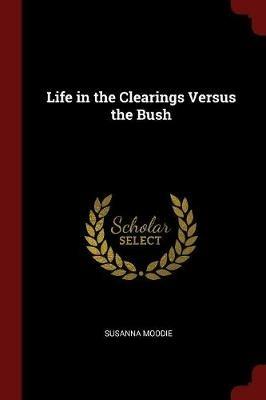 Life in the Clearings Versus the Bush

Scholar
SELECT

SUSANNA MOODIE